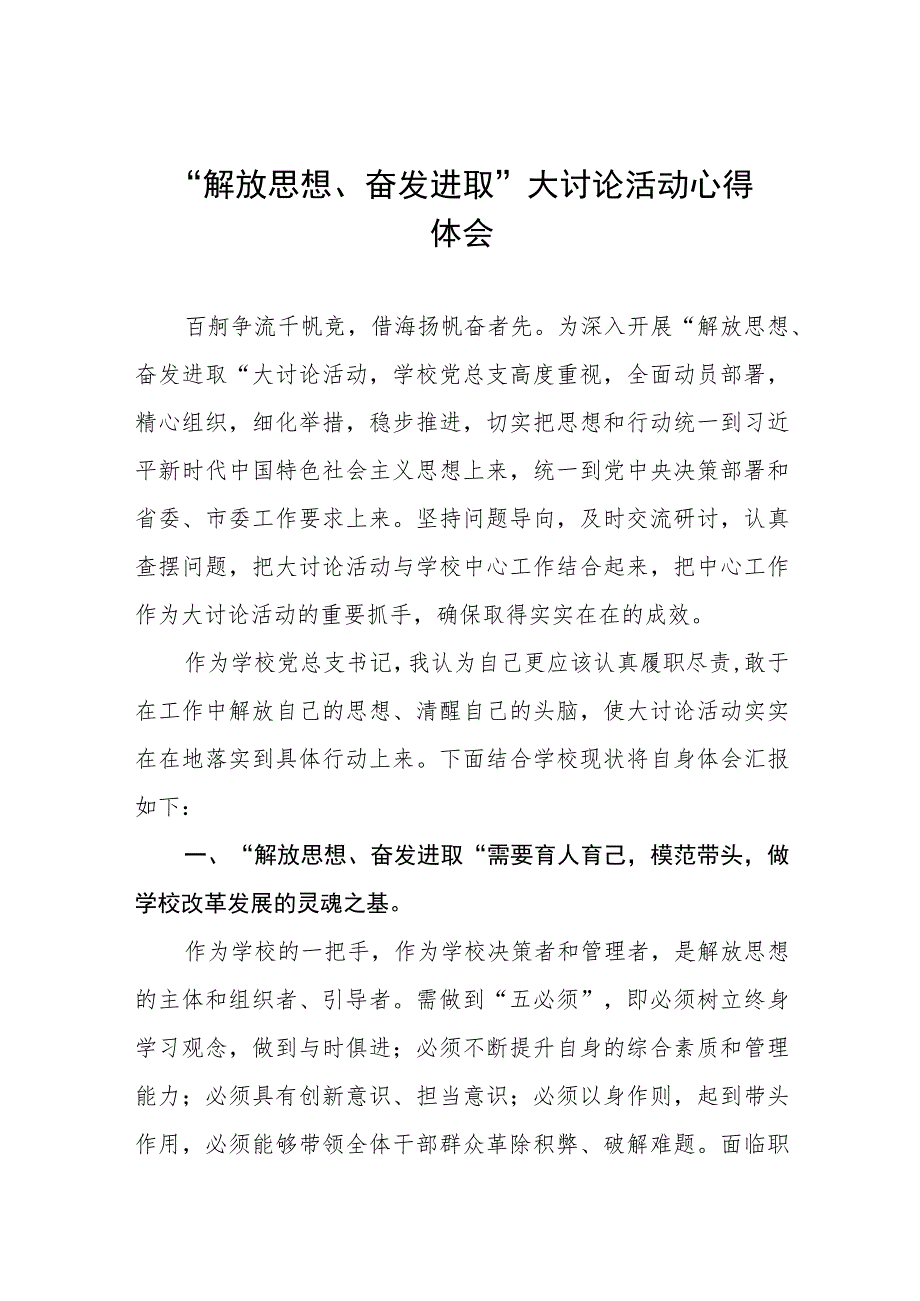 “解放思想、奋发进取”大讨论活动心得体会

百舸争流千帆竞，借海扬帆奋者先。为深入开展“解放思想、奋发进取“大讨论活动，学校党总支高度重视，全面动员部署，精心组织，细化举措，稳步推进，切实把思想和行动统一到习近平新时代中国特色社会主义思想上来，统一到党中央决策部署和省委、市委工作要求上来。坚持问题导向，及时交流研讨，认真查摆问题，把大讨论活动与学校中心工作结合起来，把中心工作作为大讨论活动的重要抓手，确保取得实实在在的成效。

作为学校党总支书记，我认为自己更应该认真履职尽责，敢于在工作中解放自己的思想、清醒自己的头脑，使大讨论活动实实在在地落实到具体行动上来。下面结合学校现状将自身体会汇报如下：

一、“解放思想、奋发进取“需要育人育己，模范带头，做学校改革发展的灵魂之基。

作为学校的一把手，作为学校决策者和管理者，是解放思想的主体和组织者、引导者。需做到“五必须”，即必须树立终身学习观念，做到与时俱进；必须不断提升自身的综合素质和管理能力；必须具有创新意识、担当意识；必须以身作则，起到带头作用，必须能够带领全体干部群众革除积弊、破解难题。面临职